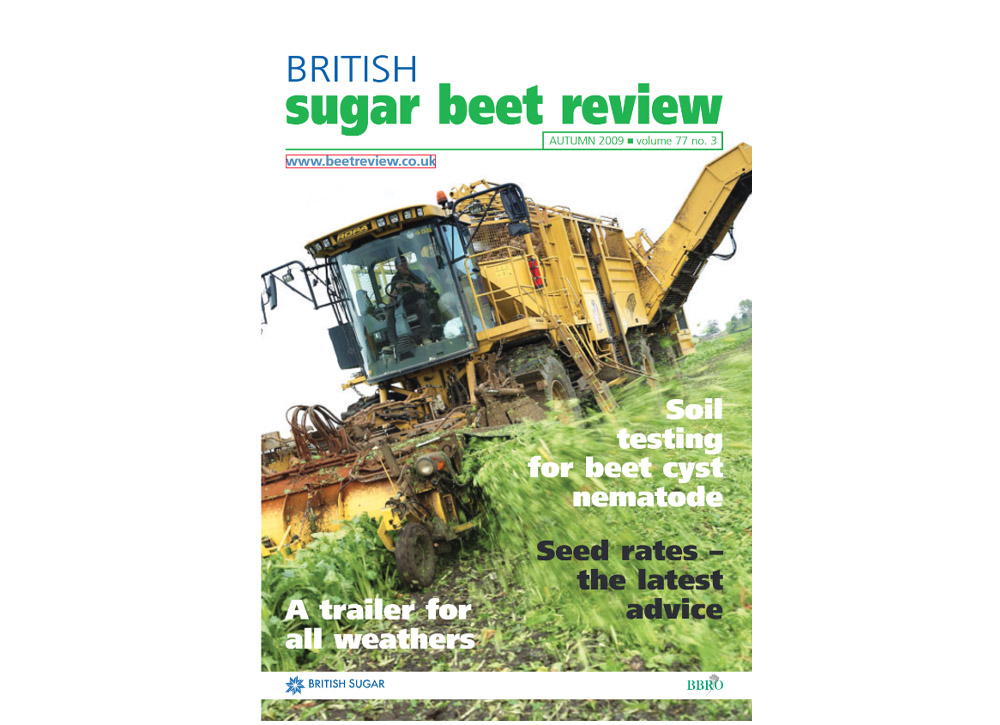 BRITISH
sugar beet review

AUTUMN 2009 ■ volume 77 no. 3

www.beetreview.co.uk

Soil testing for beet cyst nematode

Seed rates – the latest advice

A trailer for all weathers

BRITISH SUGAR

BBRO